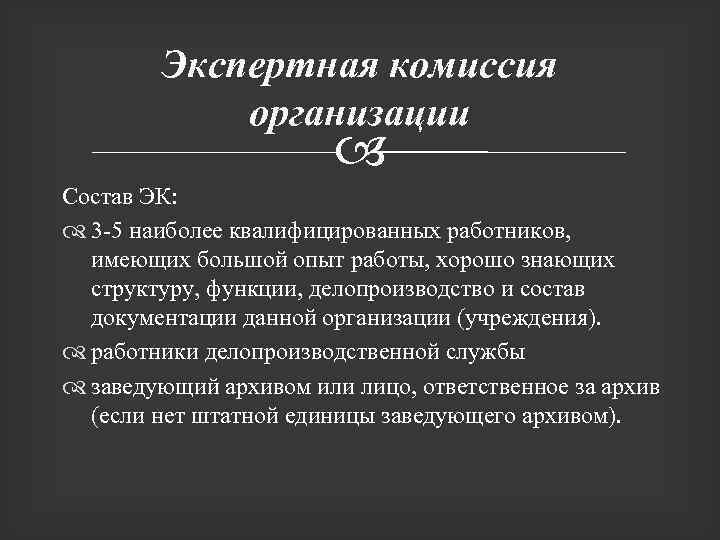 Экспертная комиссия организации

Состав ЭК:

3-5 наиболее квалифицированных работников, имеющих большой опыт работы, хорошо знающих структуру, функции, делопроизводство и состав документации данной организации (учреждения).

работники делопроизводственной службы

заведующий архивом или лицо, ответственное за архив (если нет штатной единицы заведующего архивом).